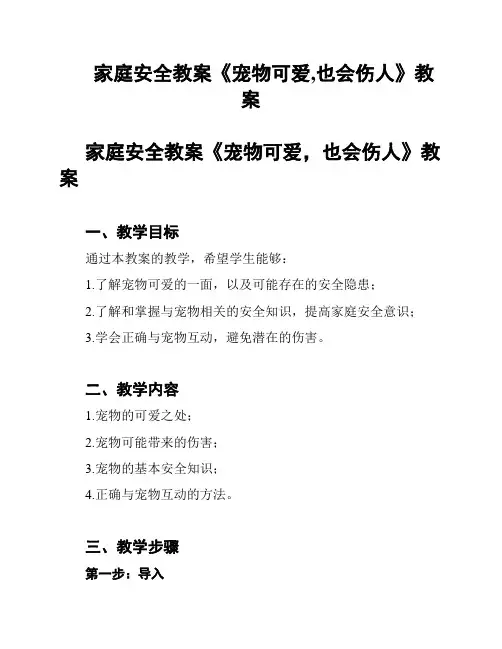 家庭安全教案《宠物可爱,也会伤人》教案

家庭安全教案《宠物可爱，也会伤人》教案

一、教学目标

通过本教案的教学，希望学生能够：

1.了解宠物可爱的一面，以及可能存在的安全隐患；

2.了解和掌握与宠物相关的安全知识，提高家庭安全意识；

3.学会正确与宠物互动，避免潜在的伤害。

二、教学内容

1.宠物的可爱之处；

2.宠物可能带来的伤害；

3.宠物的基本安全知识；

4.正确与宠物互动的方法。

三、教学步骤

第一步：导入